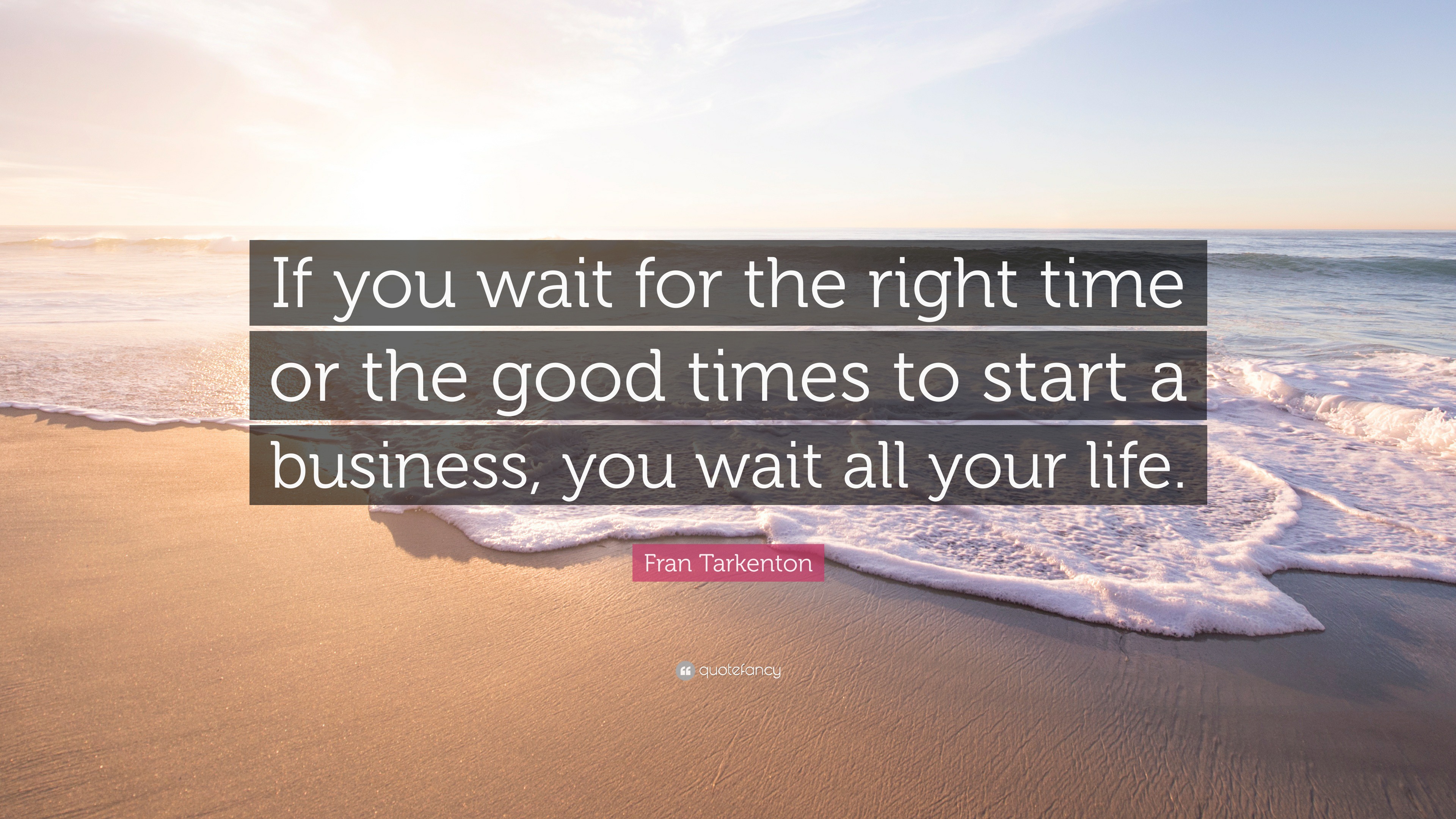 If you wait for the right time or the good times to start a business, you wait all your life.

Fran Tarkenton

quotefancy